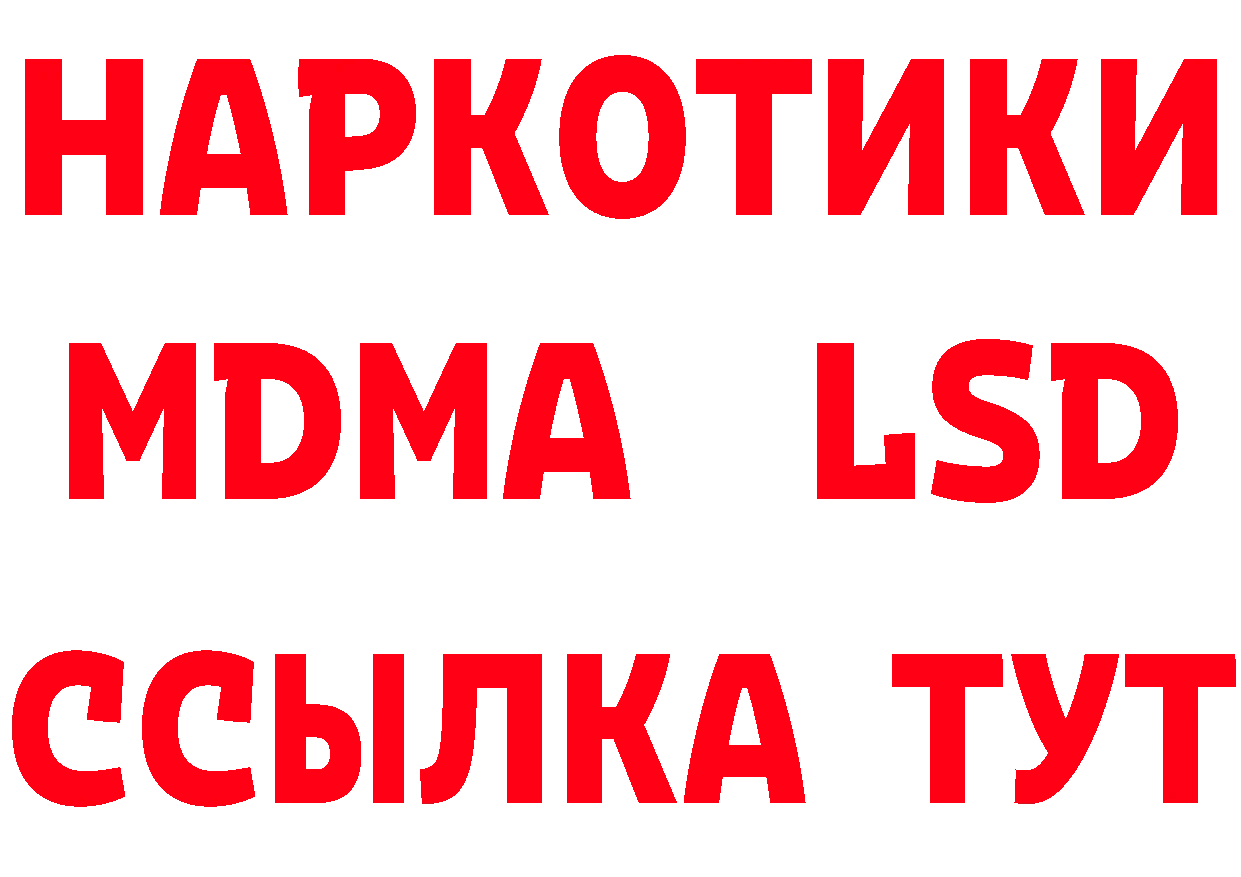 НАРКОТИКИ
MDMA LSD
ССЫЛКА ТУТ